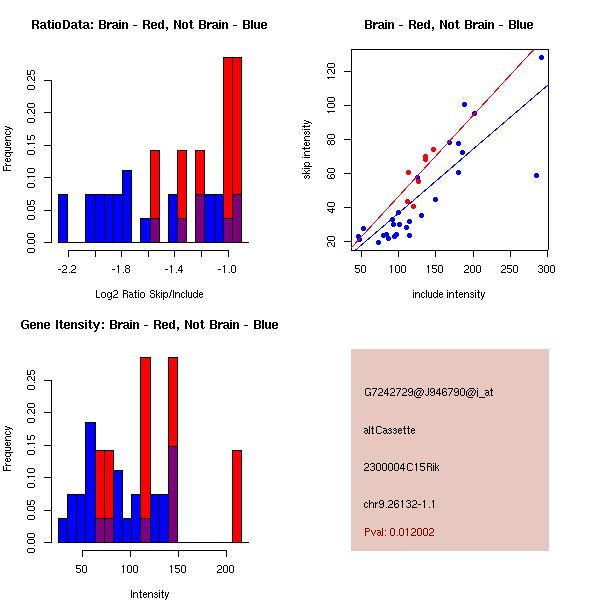 RatioData: Brain - Red, Not Brain - Blue

Frequency

0.00
0.05
0.10
0.15
0.20
0.25

-2.2
-1.8
-1.4
-1.0

Log2 Ratio Skip/Include

Brain - Red, Not Brain - Blue

skip intensity

20
40
60
80
100
120

50
100
150
200
250
300

include intensity

Gene Itensity: Brain - Red, Not Brain - Blue

Frequency

0.00
0.05
0.10
0.15
0.20
0.25

50
100
150
200

Intensity

G7242729@J946790@i_at

altCassette

2300004C15Rik

chr9.26132-1.1

Pval: 0.012002